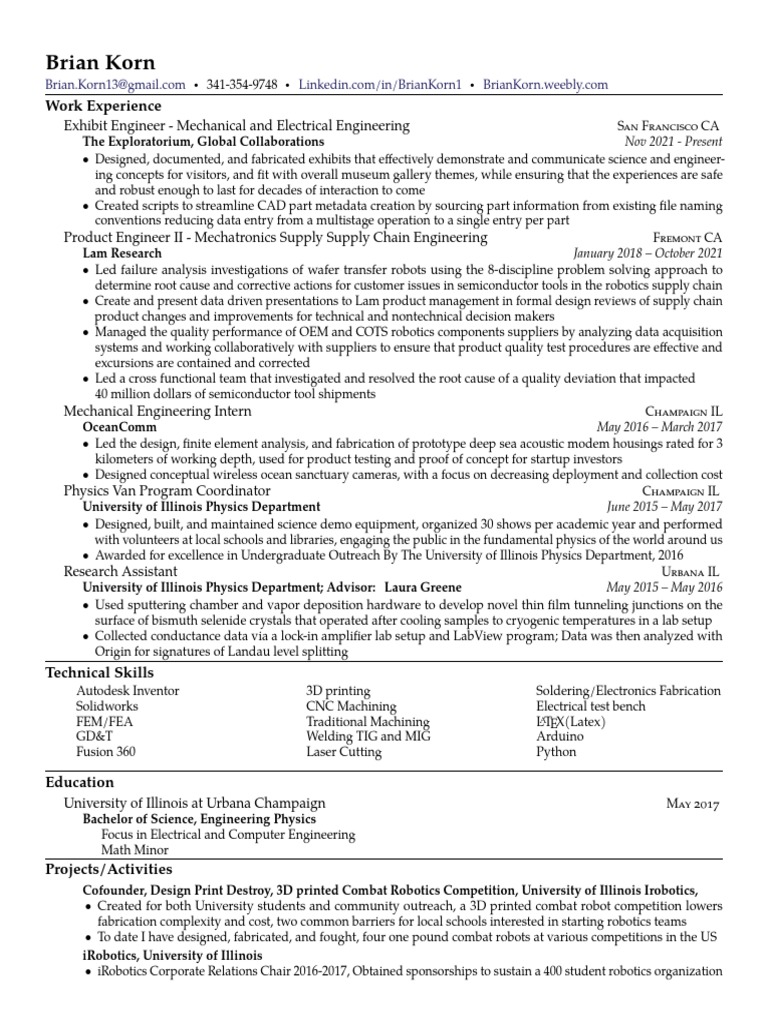 Brian Korn
Brian.Korn13@gmail.com • 341-354-9748 • Linkedin.com/in/BrianKorn1 • BrianKorn.weebly.com

Work Experience
Exhibit Engineer - Mechanical and Electrical Engineering San Francisco CA
The Exploratorium, Global Collaborations Nov 2021 - Present
• Designed, documented, and fabricated exhibits that effectively demonstrate and communicate science and engineering concepts for visitors, and fit with overall museum gallery themes, while ensuring that the experiences are safe and robust enough to last for decades of interaction to come
• Created scripts to streamline CAD part metadata creation by sourcing part information from existing file naming conventions reducing data entry from a multistage operation to a single entry per part
Product Engineer II - Mechatronics Supply Supply Chain Engineering Fremont CA
Lam Research January 2018 – October 2021
• Led failure analysis investigations of wafer transfer robots using the 8-discipline problem solving approach to determine root cause and corrective actions for customer issues in semiconductor tools in the robotics supply chain
• Create and present data driven presentations to Lam product management in formal design reviews of supply chain product changes and improvements for technical and nontechnical decision makers
• Managed the quality performance of OEM and COTS robotics components suppliers by analyzing data acquisition systems and working collaboratively with suppliers to ensure that product quality test procedures are effective and excursions are contained and corrected
• Led a cross functional team that investigated and resolved the root cause of a quality deviation that impacted 40 million dollars of semiconductor tool shipments
Mechanical Engineering Intern Champaign IL
OceanComm May 2016 – March 2017
• Led the design, finite element analysis, and fabrication of prototype deep sea acoustic modem housings rated for 3 kilometers of working depth, used for product testing and proof of concept for startup investors
• Designed conceptual wireless ocean sanctuary cameras, with a focus on decreasing deployment and collection cost
Physics Van Program Coordinator Champaign IL
University of Illinois Physics Department June 2015 – May 2017
• Designed, built, and maintained science demo equipment, organized 30 shows per academic year and performed with volunteers at local schools and libraries, engaging the public in the fundamental physics of the world around us
• Awarded for excellence in Undergraduate Outreach By The University of Illinois Physics Department, 2016
Research Assistant Urbana IL
University of Illinois Physics Department; Advisor: Laura Greene May 2015 – May 2016
• Used sputtering chamber and vapor deposition hardware to develop novel thin film tunneling junctions on the surface of bismuth selenide crystals that operated after cooling samples to cryogenic temperatures in a lab setup
• Collected conductance data via a lock-in amplifier lab setup and LabView program; Data was then analyzed with Origin for signatures of Landau level splitting

Technical Skills
Autodesk Inventor
Solidworks
FEM/FEA
GD&T
Fusion 360

3D printing
CNC Machining
Traditional Machining
Welding TIG and MIG
Laser Cutting

Soldering/Electronics Fabrication
Electrical test bench
LaTeX(Latex)
Arduino
Python

Education
University of Illinois at Urbana Champaign May 2017
Bachelor of Science, Engineering Physics
Focus in Electrical and Computer Engineering
Math Minor

Projects/Activities
Cofounder, Design Print Destroy, 3D printed Combat Robotics Competition, University of Illinois Irobotics,
• Created for both University students and community outreach, a 3D printed combat robot competition lowers fabrication complexity and cost, two common barriers for local schools interested in starting robotics teams
• To date I have designed, fabricated, and fought, four one pound combat robots at various competitions in the US
iRobotics, University of Illinois
• iRobotics Corporate Relations Chair 2016-2017, Obtained sponsorships to sustain a 400 student robotics organization